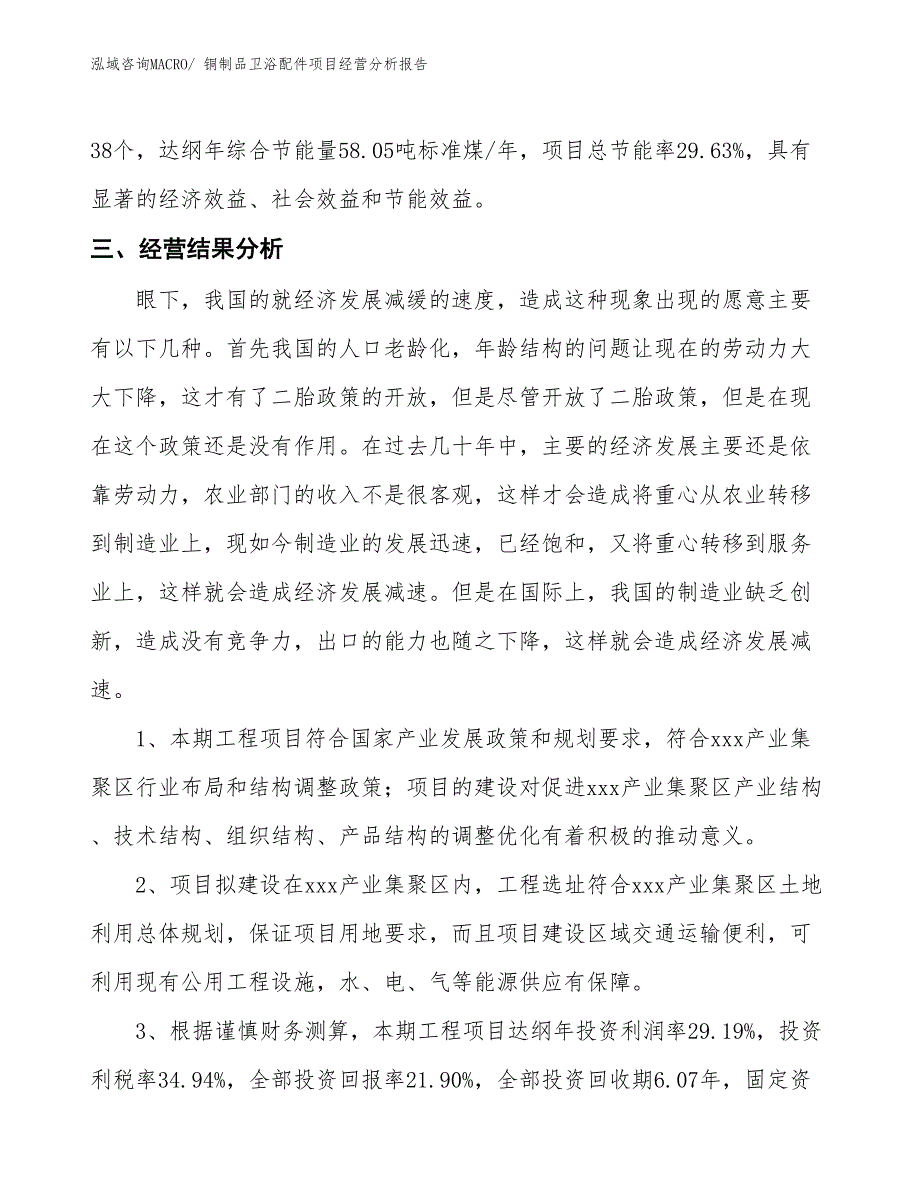 泓域咨询MACRO/ 铜制品卫浴配件项目经营分析报告

38个，达纲年综合节能量58.05吨标准煤/年，项目总节能率29.63%，具有显著的经济效益、社会效益和节能效益。

三、经营结果分析

眼下，我国的就经济发展减缓的速度，造成这种现象出现的愿意主要有以下几种。首先我国的人口老龄化，年龄结构的问题让现在的劳动力大大下降，这才有了二胎政策的开放，但是尽管开放了二胎政策，但是在现在这个政策还是没有作用。在过去几十年中，主要的经济发展主要还是依靠劳动力，农业部门的收入不是很客观，这样才会造成将重心从农业转移到制造业上，现如今制造业的发展迅速，已经饱和，又将重心转移到服务业上，这样就会造成经济发展减速。但是在国际上，我国的制造业缺乏创新，造成没有竞争力，出口的能力也随之下降，这样就会造成经济发展减速。

1、本期工程项目符合国家产业发展政策和规划要求，符合xxx产业集聚区行业布局和结构调整政策；项目的建设对促进xxx产业集聚区产业结构、技术结构、组织结构、产品结构的调整优化有着积极的推动意义。

2、项目拟建设在xxx产业集聚区内，工程选址符合xxx产业集聚区土地利用总体规划，保证项目用地要求，而且项目建设区域交通运输便利，可利用现有公用工程设施，水、电、气等能源供应有保障。

3、根据谨慎财务测算，本期工程项目达纲年投资利润率29.19%，投资利税率34.94%，全部投资回报率21.90%，全部投资回收期6.07年，固定资